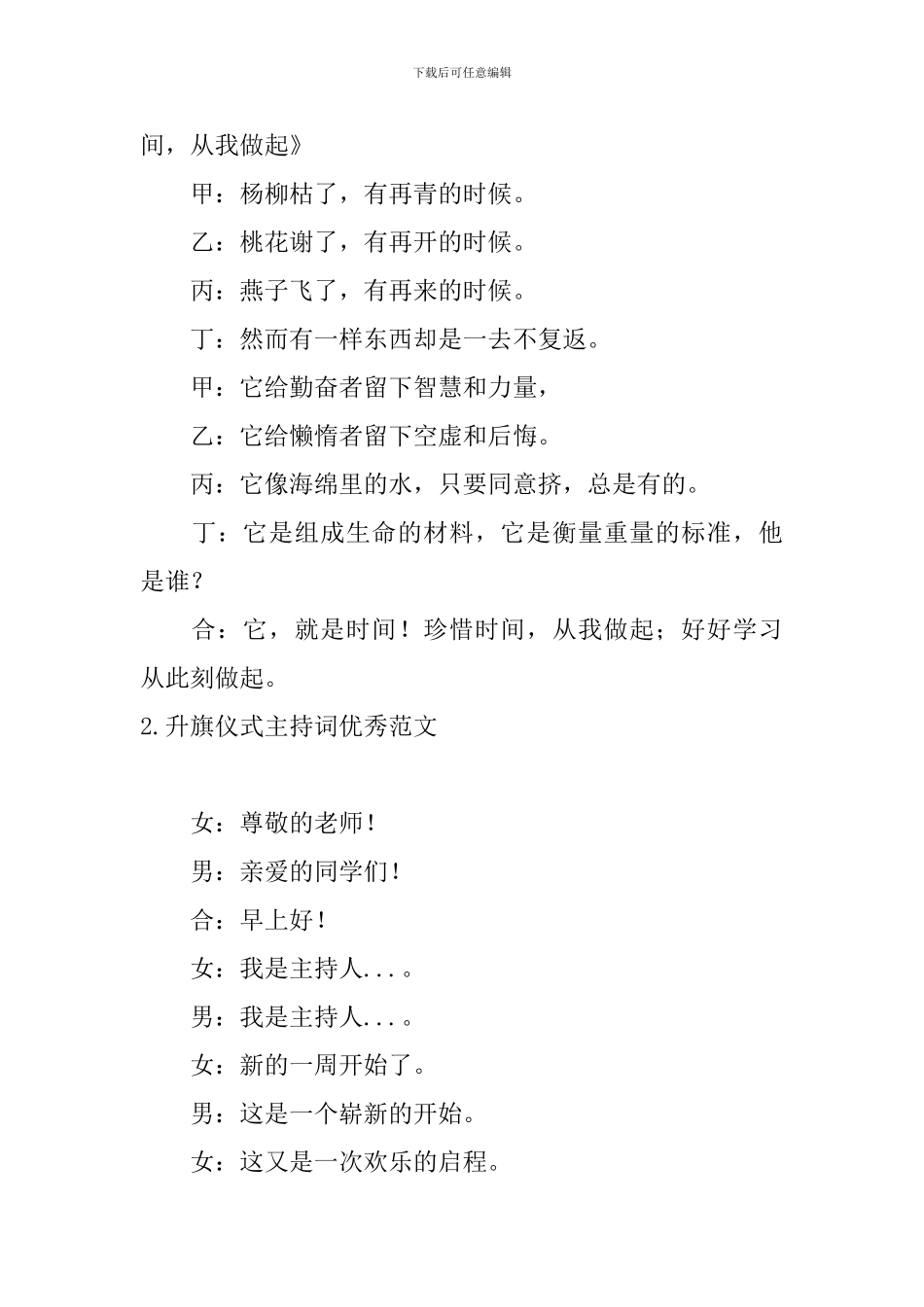 下载后可任意编辑

间，从我做起》

甲：杨柳枯了，有再青的时候。

乙：桃花谢了，有再开的时候。

丙：燕子飞了，有再来的时候。

丁：然而有一样东西却是一去不复返。

甲：它给勤奋者留下智慧和力量，

乙：它给懒惰者留下空虚和后悔。

丙：它像海绵里的水，只要同意挤，总是有的。

丁：它是组成生命的材料，它是衡量重量的标准，他是谁？

合：它，就是时间！珍惜时间，从我做起；好好学习从此刻做起。

2.升旗仪式主持词优秀范文

女：尊敬的老师！

男：亲爱的同学们！

合：早上好！

女：我是主持人...。

男：我是主持人...。

女：新的一周开始了。

男：这是一个崭新的开始。

女：这又是一次欢乐的启程。